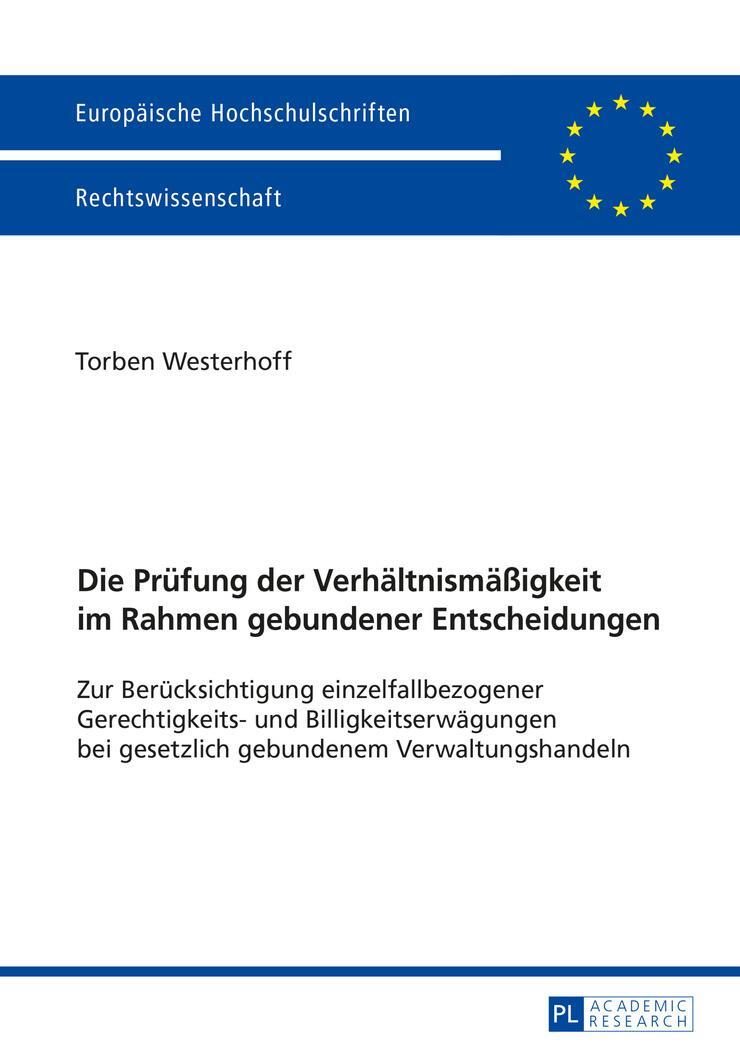 Europäische Hochschulschriften

Rechtswissenschaft

Torben Westerhoff

Die Prüfung der Verhältnismäßigkeit im Rahmen gebundener Entscheidungen

Zur Berücksichtigung einzelfallbezogener Gerechtigkeits- und Billigkeitserwägungen bei gesetzlich gebundenem Verwaltungshandeln

PL ACADEMIC RESEARCH